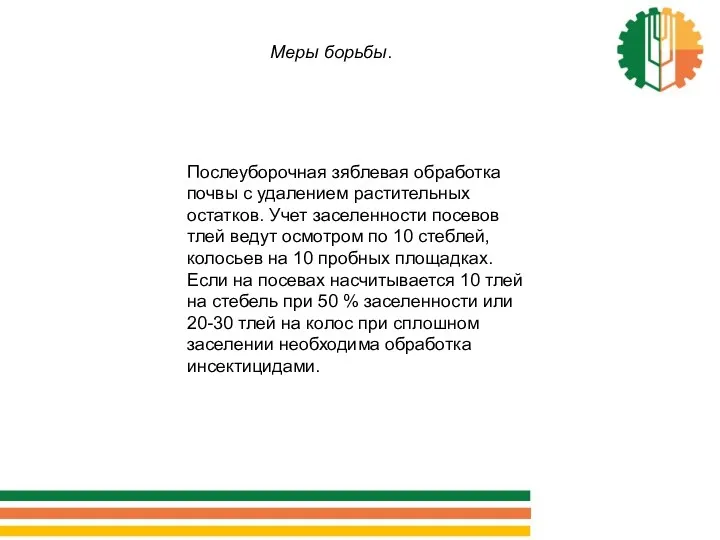 Меры борьбы.

Послеуборочная зяблевая обработка почвы с удалением растительных остатков. Учет заселенности посевов тлей ведут осмотром по 10 стеблей, колосьев на 10 пробных площадках. Если на посевах насчитывается 10 тлей на стебель при 50 % заселенности или 20-30 тлей на колос при сплошном заселении необходима обработка инсектицидами.